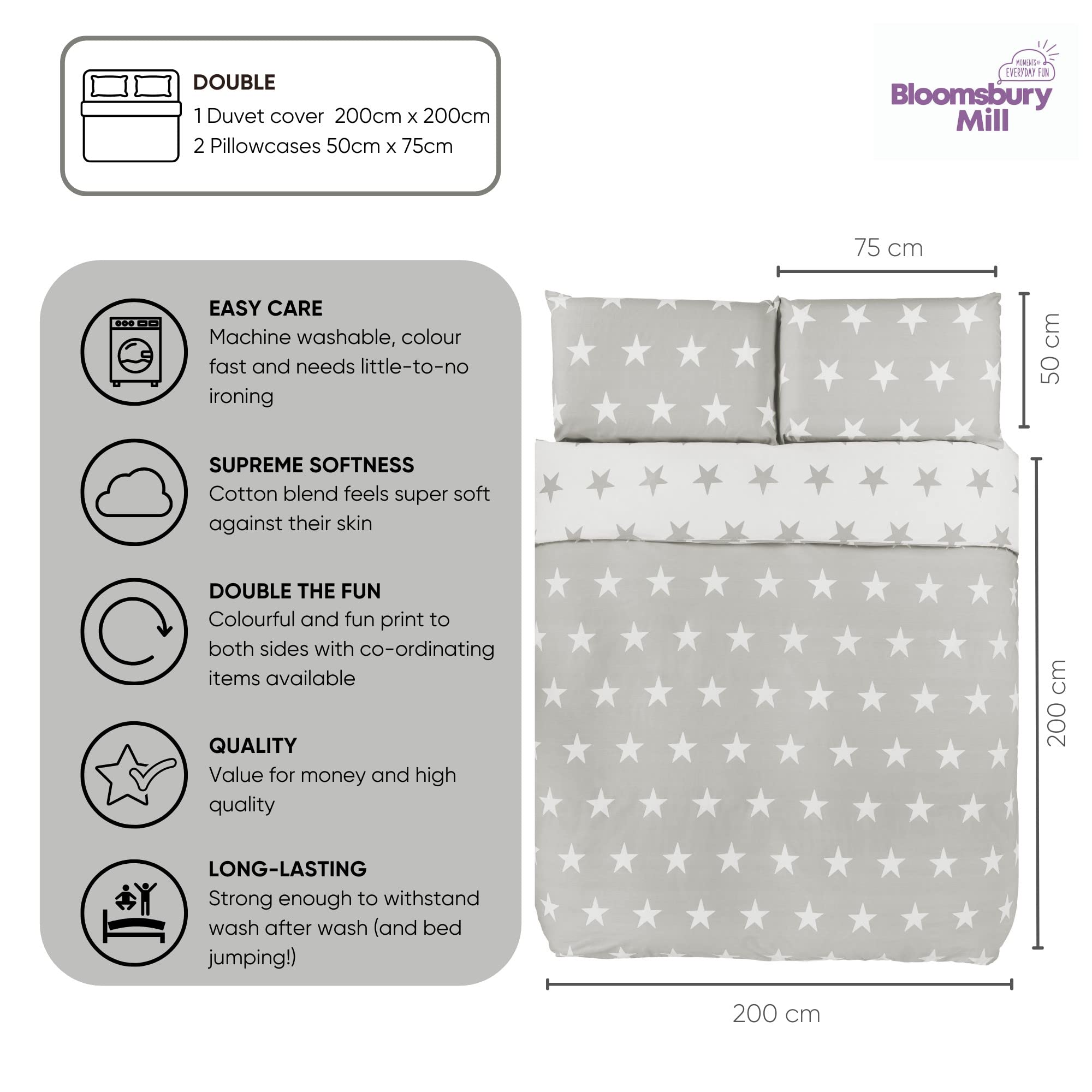 DOUBLE
1 Duvet cover 200cm x 200cm
2 Pillowcases 50cm x 75cm

MOMENTS OF EVERYDAY FUN
Bloomsbury Mill

EASY CARE
Machine washable, colour fast and needs little-to-no ironing

SUPREME SOFTNESS
Cotton blend feels super soft against their skin

DOUBLE THE FUN
Colourful and fun print to both sides with co-ordinating items available

QUALITY
Value for money and high quality

LONG-LASTING
Strong enough to withstand wash after wash (and bed jumping!)

75 cm
50 cm
200 cm
200 cm